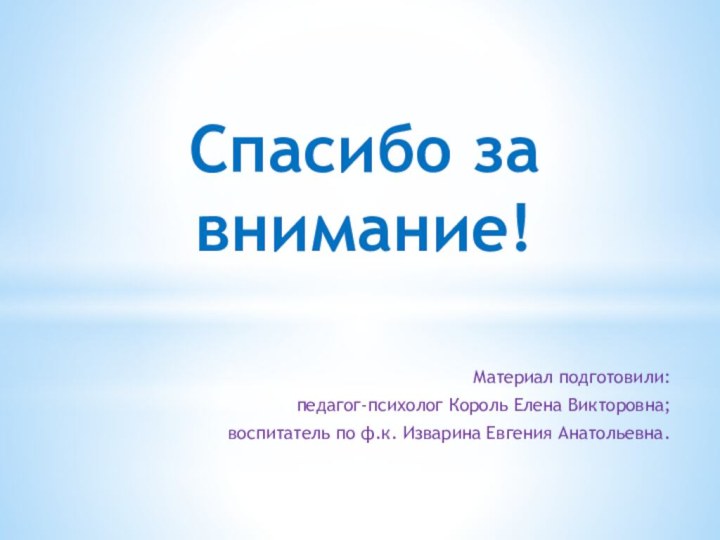 Спасибо за внимание!

Материал подготовили:
педагог-психолог Король Елена Викторовна;
воспитатель по ф.к. Изварина Евгения Анатольевна.